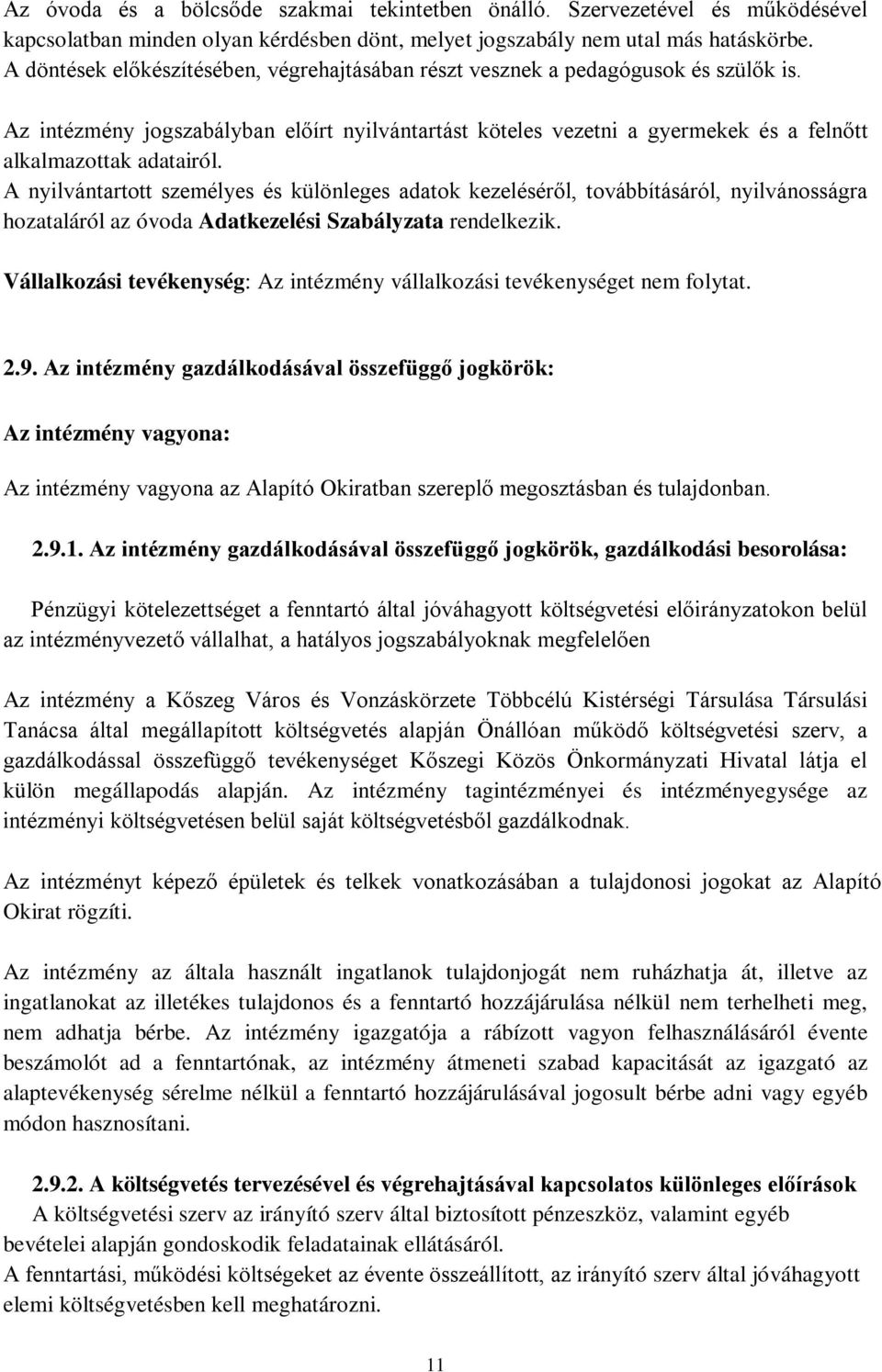 Az óvoda és a bölcsőde szakmai tekintetben önálló. Szervezetével és működésével kapcsolatban minden olyan kérdésben dönt, melyet jogszabály nem utal más hatáskörbe. A döntések előkészítésében, végrehajtásában részt vesznek a pedagógusok és szülők is.

Az intézmény jogszabályban előírt nyilvántartást köteles vezetni a gyermekek és a felnőtt alkalmazottak adatairól.
A nyilvántartott személyes és különleges adatok kezeléséről, továbbításáról, nyilvánosságra hozataláról az óvoda Adatkezelési Szabályzata rendelkezik.

Vállalkozási tevékenység: Az intézmény vállalkozási tevékenységet nem folytat.

2.9. Az intézmény gazdálkodásával összefüggő jogkörök:

Az intézmény vagyona:

Az intézmény vagyona az Alapító Okiratban szereplő megosztásban és tulajdonban.

2.9.1. Az intézmény gazdálkodásával összefüggő jogkörök, gazdálkodási besorolása:

Pénzügyi kötelezettséget a fenntartó által jóváhagyott költségvetési előirányzatokon belül az intézményvezető vállalhat, a hatályos jogszabályoknak megfelelően

Az intézmény a Kőszeg Város és Vonzáskörzete Többcélú Kistérségi Társulása Társulási Tanácsa által megállapított költségvetés alapján Önállóan működő költségvetési szerv, a gazdálkodással összefüggő tevékenységet Kőszegi Közös Önkormányzati Hivatal látja el külön megállapodás alapján. Az intézmény tagintézményei és intézményegysége az intézményi költségvetésen belül saját költségvetésből gazdálkodnak.

Az intézményt képező épületek és telkek vonatkozásában a tulajdonosi jogokat az Alapító Okirat rögzíti.

Az intézmény az általa használt ingatlanok tulajdonjogát nem ruházhatja át, illetve az ingatlanokat az illetékes tulajdonos és a fenntartó hozzájárulása nélkül nem terhelheti meg, nem adhatja bérbe. Az intézmény igazgatója a rábízott vagyon felhasználásáról évente beszámolót ad a fenntartónak, az intézmény átmeneti szabad kapacitását az igazgató az alaptevékenység sérelme nélkül a fenntartó hozzájárulásával jogosult bérbe adni vagy egyéb módon hasznosítani.

2.9.2. A költségvetés tervezésével és végrehajtásával kapcsolatos különleges előírások
A költségvetési szerv az irányító szerv által biztosított pénzeszköz, valamint egyéb bevételei alapján gondoskodik feladatainak ellátásáról.
A fenntartási, működési költségeket az évente összeállított, az irányító szerv által jóváhagyott elemi költségvetésben kell meghatározni.

11